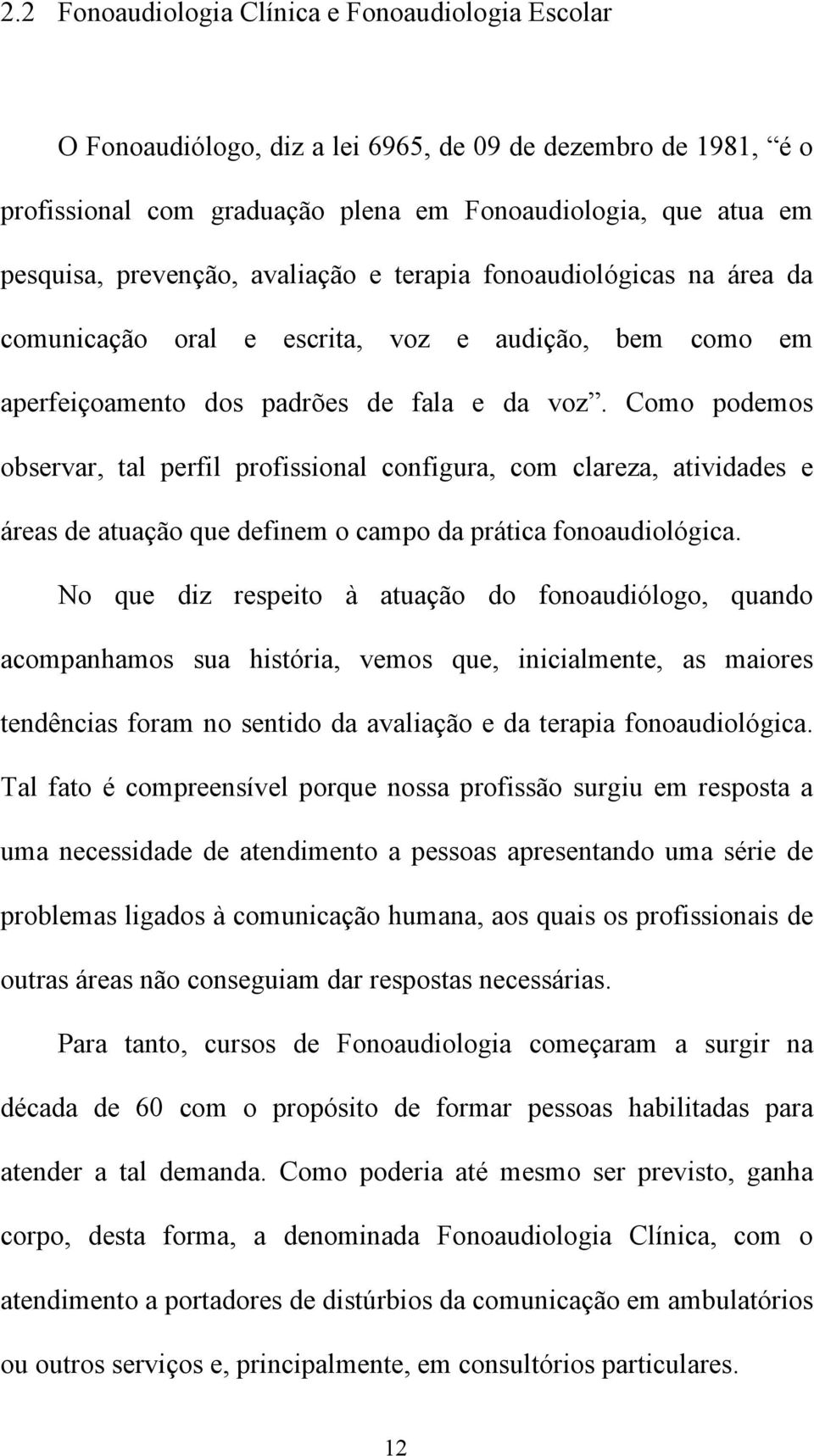 2.2 Fonoaudiologia Clínica e Fonoaudiologia Escolar

O Fonoaudiólogo, diz a lei 6965, de 09 de dezembro de 1981, “é o profissional com graduação plena em Fonoaudiologia, que atua em pesquisa, prevenção, avaliação e terapia fonoaudiológicas na área da comunicação oral e escrita, voz e audição, bem como em aperfeiçoamento dos padrões de fala e da voz”. Como podemos observar, tal perfil profissional configura, com clareza, atividades e áreas de atuação que definem o campo da prática fonoaudiológica.

No que diz respeito à atuação do fonoaudiólogo, quando acompanhamos sua história, vemos que, inicialmente, as maiores tendências foram no sentido da avaliação e da terapia fonoaudiológica. Tal fato é compreensível porque nossa profissão surgiu em resposta a uma necessidade de atendimento a pessoas apresentando uma série de problemas ligados à comunicação humana, aos quais os profissionais de outras áreas não conseguiam dar respostas necessárias.

Para tanto, cursos de Fonoaudiologia começaram a surgir na década de 60 com o propósito de formar pessoas habilitadas para atender a tal demanda. Como poderia até mesmo ser previsto, ganha corpo, desta forma, a denominada Fonoaudiologia Clínica, com o atendimento a portadores de distúrbios da comunicação em ambulatórios ou outros serviços e, principalmente, em consultórios particulares.

12